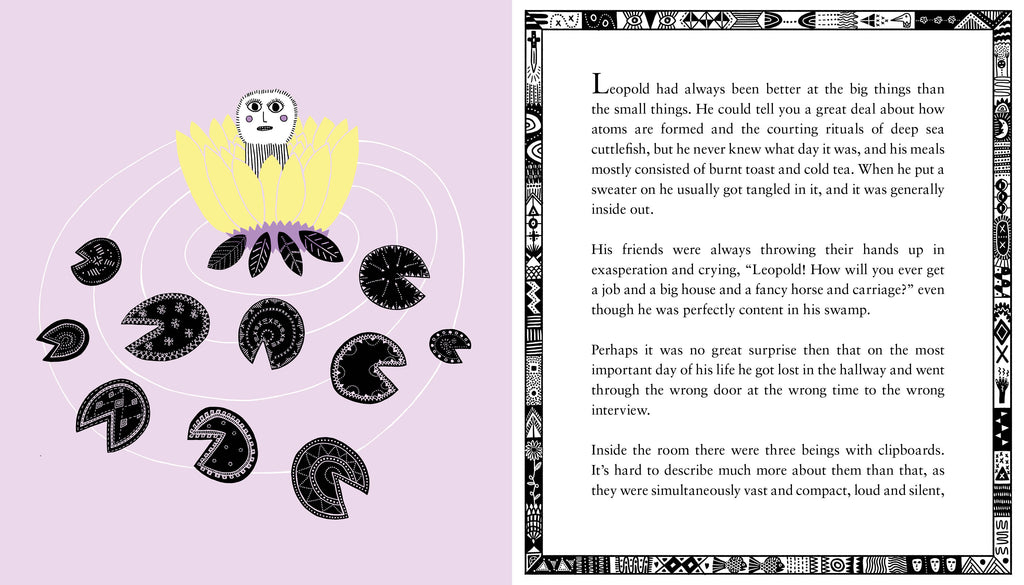 Leopold had always been better at the big things than the small things. He could tell you a great deal about how atoms are formed and the courting rituals of deep sea cuttlefish, but he never knew what day it was, and his meals mostly consisted of burnt toast and cold tea. When he put a sweater on he usually got tangled in it, and it was generally inside out.

His friends were always throwing their hands up in exasperation and crying, "Leopold! How will you ever get a job and a big house and a fancy horse and carriage?" even though he was perfectly content in his swamp.

Perhaps it was no great surprise then that on the most important day of his life he got lost in the hallway and went through the wrong door at the wrong time to the wrong interview.

Inside the room there were three beings with clipboards. It's hard to describe much more about them than that, as they were simultaneously vast and compact, loud and silent,